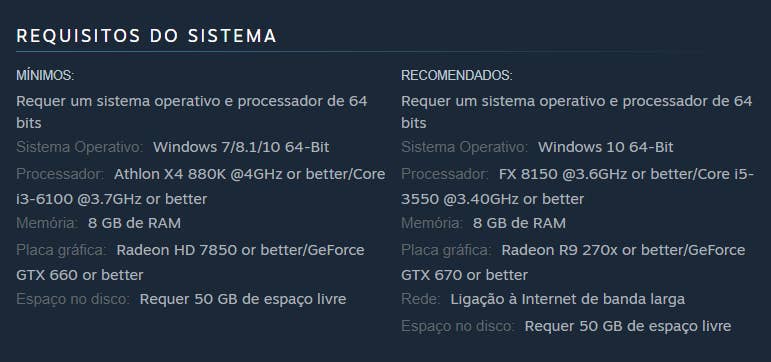 REQUISITOS DO SISTEMA

MÍNIMOS:
Requer um sistema operativo e processador de 64 bits
Sistema Operativo: Windows 7/8.1/10 64-Bit
Processador: Athlon X4 880K @4GHz or better/Core i3-6100 @3.7GHz or better
Memória: 8 GB de RAM
Placa gráfica: Radeon HD 7850 or better/GeForce GTX 660 or better
Espaço no disco: Requer 50 GB de espaço livre

RECOMENDADOS:
Requer um sistema operativo e processador de 64 bits
Sistema Operativo: Windows 10 64-Bit
Processador: FX 8150 @3.6GHz or better/Core i5-3550 @3.40GHz or better
Memória: 8 GB de RAM
Placa gráfica: Radeon R9 270x or better/GeForce GTX 670 or better
Rede: Ligação à Internet de banda larga
Espaço no disco: Requer 50 GB de espaço livre